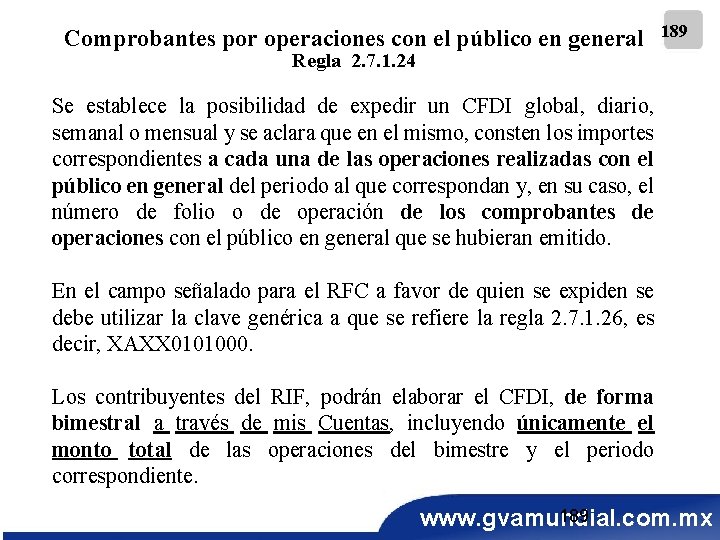 189

Comprobantes por operaciones con el público en general
Regla 2.7.1.24

Se establece la posibilidad de expedir un CFDI global, diario, semanal o mensual y se aclara que en el mismo, consten los importes correspondientes a cada una de las operaciones realizadas con el público en general del periodo al que correspondan y, en su caso, el número de folio o de operación de los comprobantes de operaciones con el público en general que se hubieran emitido.

En el campo señalado para el RFC a favor de quien se expiden se debe utilizar la clave genérica a que se refiere la regla 2.7.1.26, es decir, XAXX0101000.

Los contribuyentes del RIF, podrán elaborar el CFDI, de forma bimestral a través de mis Cuentas, incluyendo únicamente el monto total de las operaciones del bimestre y el periodo correspondiente.

189

www.gvamundial.com.mx